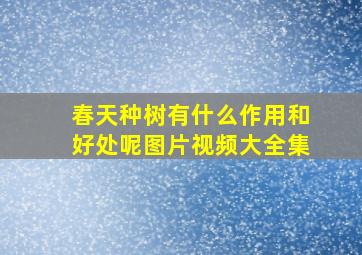 春天种树有什么作用和好处呢图片视频大全集